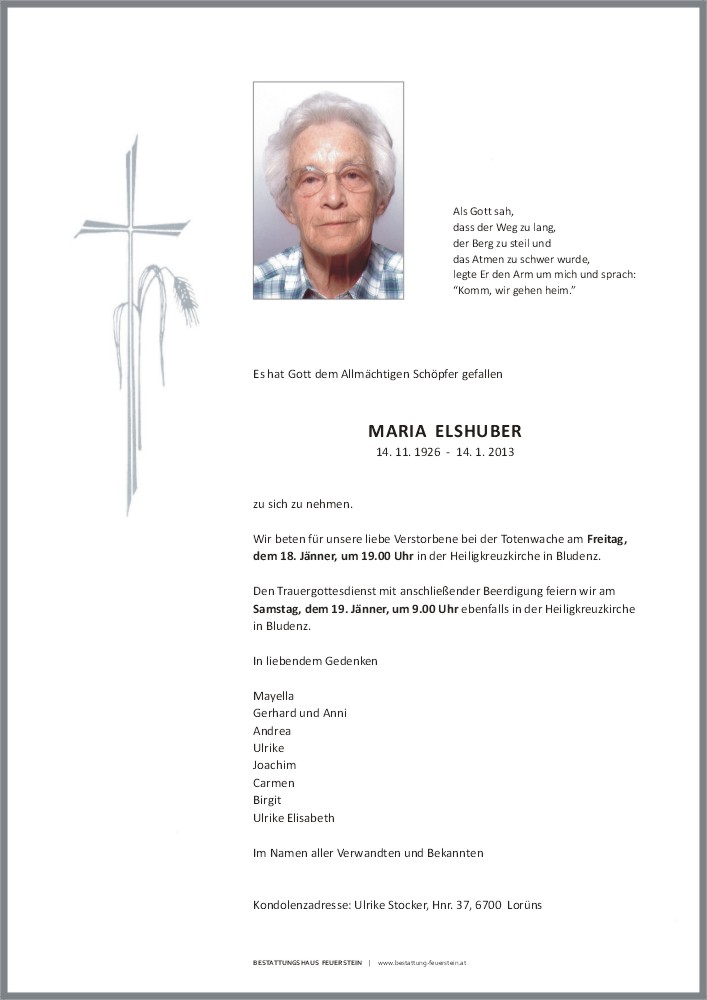 Als Gott sah,
dass der Weg zu lang,
der Berg zu steil und
das Atmen zu schwer wurde,
legte Er den Arm um mich und sprach:
"Komm, wir gehen heim."

Es hat Gott dem Allmächtigen Schöpfer gefallen

MARIA ELSHUBER
14. 11. 1926 - 14. 1. 2013

zu sich zu nehmen.

Wir beten für unsere liebe Verstorbene bei der Totenwache am Freitag, dem 18. Jänner, um 19.00 Uhr in der Heiligkreuzkirche in Bludenz.

Den Trauergottesdienst mit anschließender Beerdigung feiern wir am Samstag, dem 19. Jänner, um 9.00 Uhr ebenfalls in der Heiligkreuzkirche in Bludenz.

In liebendem Gedenken

Mayella
Gerhard und Anni
Andrea
Ulrike
Joachim
Carmen
Birgit
Ulrike Elisabeth

Im Namen aller Verwandten und Bekannten

Kondolenzadresse: Ulrike Stocker, Hnr. 37, 6700 Lorüns

BESTATTUNGSHAUS FEUERSTEIN | www.bestattung-feuerstein.at